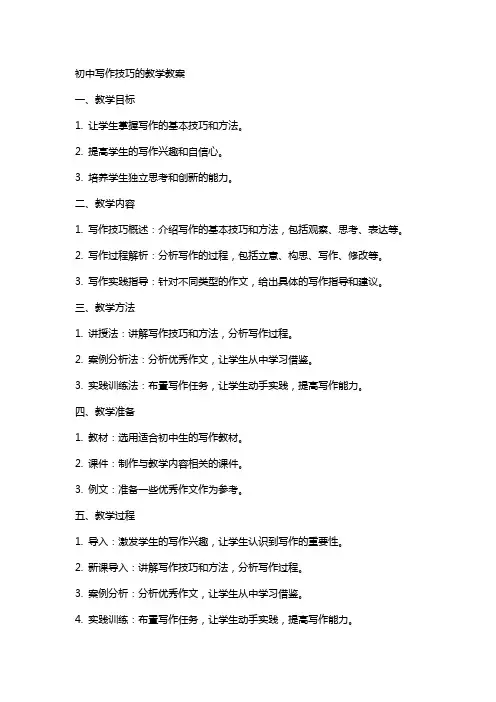 初中写作技巧的教学教案

一、教学目标

1. 让学生掌握写作的基本技巧和方法。

2. 提高学生的写作兴趣和自信心。

3. 培养学生独立思考和创新的能力。

二、教学内容

1. 写作技巧概述：介绍写作的基本技巧和方法，包括观察、思考、表达等。

2. 写作过程解析：分析写作的过程，包括立意、构思、写作、修改等。

3. 写作实践指导：针对不同类型的作文，给出具体的写作指导和建议。

三、教学方法

1. 讲授法：讲解写作技巧和方法，分析写作过程。

2. 案例分析法：分析优秀作文，让学生从中学习借鉴。

3. 实践训练法：布置写作任务，让学生动手实践，提高写作能力。

四、教学准备

1. 教材：选用适合初中生的写作教材。

2. 课件：制作与教学内容相关的课件。

3. 例文：准备一些优秀作文作为参考。

五、教学过程

1. 导入：激发学生的写作兴趣，让学生认识到写作的重要性。

2. 新课导入：讲解写作技巧和方法，分析写作过程。

3. 案例分析：分析优秀作文，让学生从中学习借鉴。

4. 实践训练：布置写作任务，让学生动手实践，提高写作能力。